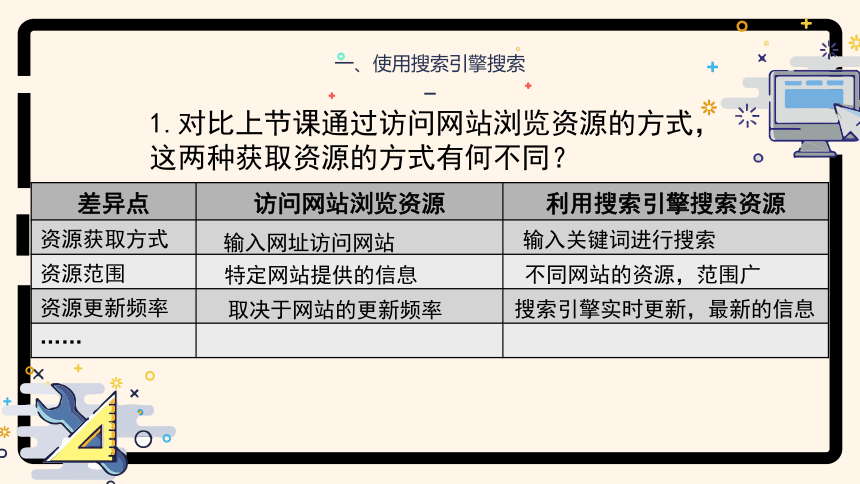 一、使用搜索引擎搜索

1. 对比上节课通过访问网站浏览资源的方式，这两种获取资源的方式有何不同？

| 差异点 | 访问网站浏览资源 | 利用搜索引擎搜索资源 |
|---|---|---|
| 资源获取方式 | 输入网址访问网站 | 输入关键词进行搜索 |
| 资源范围 | 特定网站提供的信息 | 不同网站的资源，范围广 |
| 资源更新频率 | 取决于网站的更新频率 | 搜索引擎实时更新，最新的信息 |
| …… | | |